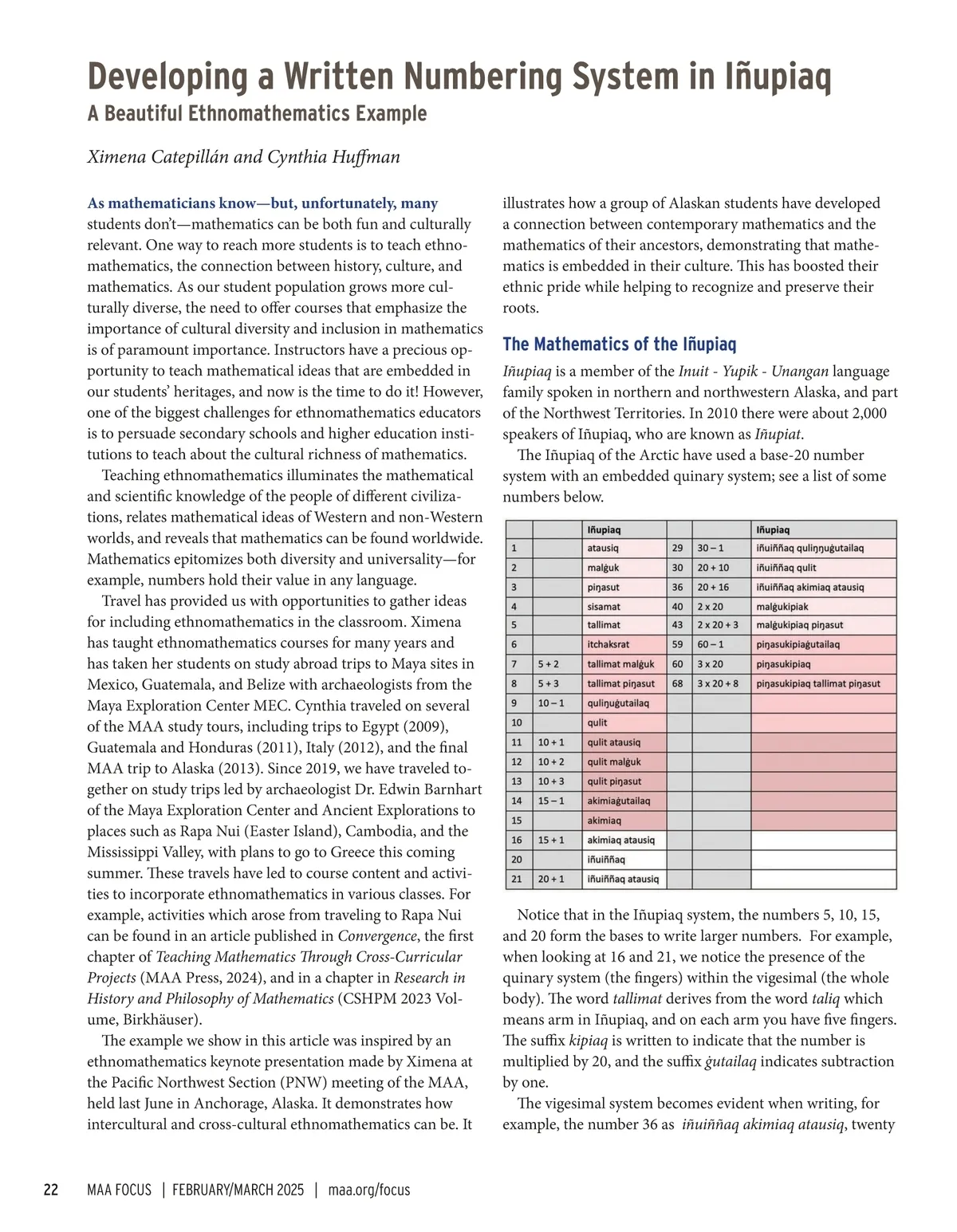 Developing a Written Numbering System in Iñupiaq
A Beautiful Ethnomathematics Example

Ximena Catepillán and Cynthia Huffman

As mathematicians know—but, unfortunately, many students don't—mathematics can be both fun and culturally relevant. One way to reach more students is to teach ethnomathematics, the connection between history, culture, and mathematics. As our student population grows more culturally diverse, the need to offer courses that emphasize the importance of cultural diversity and inclusion in mathematics is of paramount importance. Instructors have a precious opportunity to teach mathematical ideas that are embedded in our students' heritages, and now is the time to do it! However, one of the biggest challenges for ethnomathematics educators is to persuade secondary schools and higher education institutions to teach about the cultural richness of mathematics.

Teaching ethnomathematics illuminates the mathematical and scientific knowledge of the people of different civilizations, relates mathematical ideas of Western and non-Western worlds, and reveals that mathematics can be found worldwide. Mathematics epitomizes both diversity and universality—for example, numbers hold their value in any language.

Travel has provided us with opportunities to gather ideas for including ethnomathematics in the classroom. Ximena has taught ethnomathematics courses for many years and has taken her students on study abroad trips to Maya sites in Mexico, Guatemala, and Belize with archaeologists from the Maya Exploration Center MEC. Cynthia traveled on several of the MAA study tours, including trips to Egypt (2009), Guatemala and Honduras (2011), Italy (2012), and the final MAA trip to Alaska (2013). Since 2019, we have traveled together on study trips led by archaeologist Dr. Edwin Barnhart of the Maya Exploration Center and Ancient Explorations to places such as Rapa Nui (Easter Island), Cambodia, and the Mississippi Valley, with plans to go to Greece this coming summer. These travels have led to course content and activities to incorporate ethnomathematics in various classes. For example, activities which arose from traveling to Rapa Nui can be found in an article published in Convergence, the first chapter of Teaching Mathematics Through Cross-Curricular Projects (MAA Press, 2024), and in a chapter in Research in History and Philosophy of Mathematics (CSHPM 2023 Volume, Birkhäuser).

The example we show in this article was inspired by an ethnomathematics keynote presentation made by Ximena at the Pacific Northwest Section (PNW) meeting of the MAA, held last June in Anchorage, Alaska. It demonstrates how intercultural and cross-cultural ethnomathematics can be. It illustrates how a group of Alaskan students have developed a connection between contemporary mathematics and the mathematics of their ancestors, demonstrating that mathematics is embedded in their culture. This has boosted their ethnic pride while helping to recognize and preserve their roots.

The Mathematics of the Iñupiaq

Iñupiaq is a member of the Inuit - Yupik - Unangan language family spoken in northern and northwestern Alaska, and part of the Northwest Territories. In 2010 there were about 2,000 speakers of Iñupiaq, who are known as Iñupiat.

The Iñupiaq of the Arctic have used a base-20 number system with an embedded quinary system; see a list of some numbers below.

| | | Iñupiaq | | | Iñupiaq |
|---|---|---|---|---|---|
| 1 | | atausiq | 29 | 30 – 1 | iñuiññaq quliŋŋuġutailaq |
| 2 | | malġuk | 30 | 20 + 10 | iñuiññaq qulit |
| 3 | | piŋasut | 36 | 20 + 16 | iñuiññaq akimiaq atausiq |
| 4 | | sisamat | 40 | 2 x 20 | malġukipiak |
| 5 | | tallimat | 43 | 2 x 20 + 3 | malġukipiaq piŋasut |
| 6 | | itchaksrat | 59 | 60 – 1 | piŋasukipiaġutailaq |
| 7 | 5 + 2 | tallimat malġuk | 60 | 3 x 20 | piŋasukipiaq |
| 8 | 5 + 3 | tallimat piŋasut | 68 | 3 x 20 + 8 | piŋasukipiaq tallimat piŋasut |
| 9 | 10 – 1 | quliŋuġutailaq | | | |
| 10 | | qulit | | | |
| 11 | 10 + 1 | qulit atausiq | | | |
| 12 | 10 + 2 | qulit malġuk | | | |
| 13 | 10 + 3 | qulit piŋasut | | | |
| 14 | 15 – 1 | akimiaġutailaq | | | |
| 15 | | akimiaq | | | |
| 16 | 15 + 1 | akimiaq atausiq | | | |
| 20 | | iñuiññaq | | | |
| 21 | 20 + 1 | iñuiññaq atausiq | | | |

Notice that in the Iñupiaq system, the numbers 5, 10, 15, and 20 form the bases to write larger numbers. For example, when looking at 16 and 21, we notice the presence of the quinary system (the fingers) within the vigesimal (the whole body). The word tallimat derives from the word taliq which means arm in Iñupiaq, and on each arm you have five fingers. The suffix kipiaq is written to indicate that the number is multiplied by 20, and the suffix ġutailaq indicates subtraction by one.

The vigesimal system becomes evident when writing, for example, the number 36 as iñuiññaq akimiaq atausiq, twenty

22 MAA FOCUS | FEBRUARY/MARCH 2025 | maa.org/focus